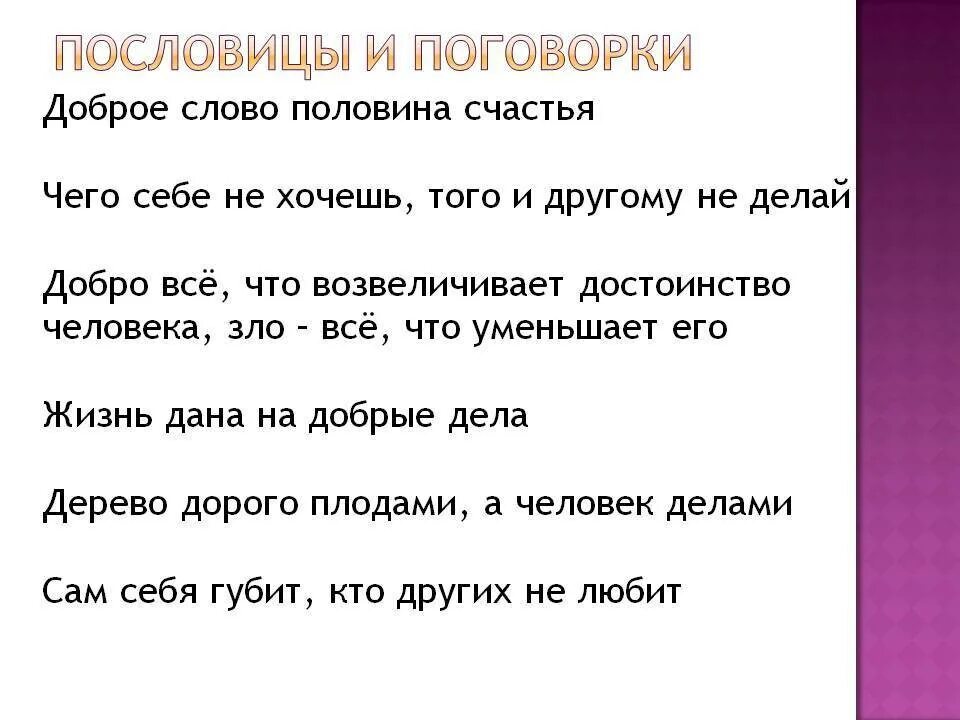 ПОСЛОВИЦЫ И ПОГОВОРКИ

Доброе слово половина счастья

Чего себе не хочешь, того и другому не делай

Добро всё, что возвеличивает достоинство человека, зло – всё, что уменьшает его

Жизнь дана на добрые дела

Дерево дорого плодами, а человек делами

Сам себя губит, кто других не любит